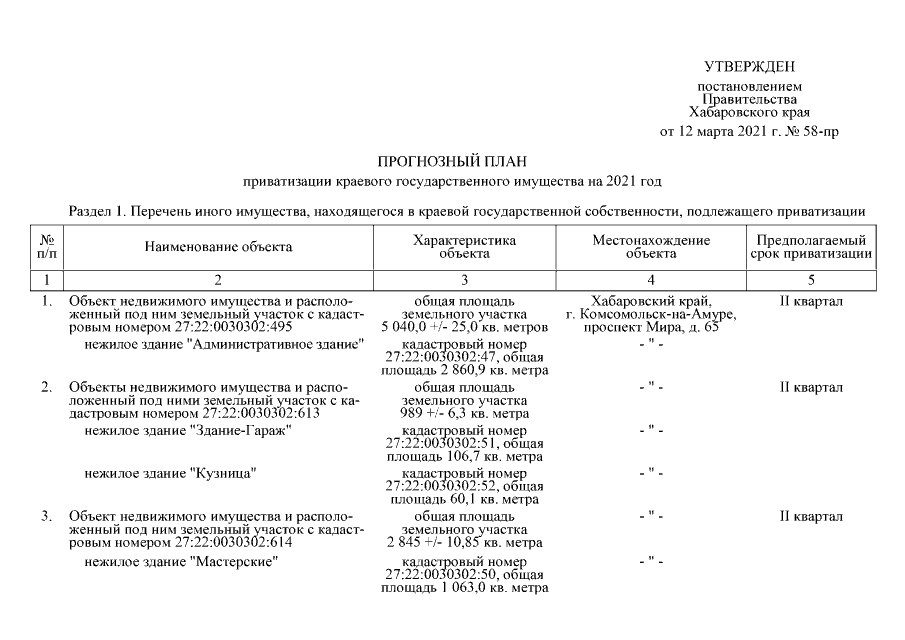 УТВЕРЖДЕН

постановлением
Правительства
Хабаровского края
от 12 марта 2021 г. № 58-пр

ПРОГНОЗНЫЙ ПЛАН

приватизации краевого государственного имущества на 2021 год

Раздел 1. Перечень иного имущества, находящегося в краевой государственной собственности, подлежащего приватизации

| № п/п | Наименование объекта | Характеристика объекта | Местонахождение объекта | Предполагаемый срок приватизации |
|---|---|---|---|---|
| 1 | 2 | 3 | 4 | 5 |
| 1. | Объект недвижимого имущества и расположенный под ним земельный участок с кадастровым номером 27:22:0030302:495 | общая площадь земельного участка 5 040,0 +/- 25,0 кв. метров | Хабаровский край, г. Комсомольск-на-Амуре, проспект Мира, д. 65 | II квартал |
| | нежилое здание "Административное здание" | кадастровый номер 27:22:0030302:47, общая площадь 2 860,9 кв. метра | - " - | |
| 2. | Объекты недвижимого имущества и расположенный под ними земельный участок с кадастровым номером 27:22:0030302:613 | общая площадь земельного участка 989 +/- 6,3 кв. метра | - " - | II квартал |
| | нежилое здание "Здание-Гараж" | кадастровый номер 27:22:0030302:51, общая площадь 106,7 кв. метра | - " - | |
| | нежилое здание "Кузница" | кадастровый номер 27:22:0030302:52, общая площадь 60,1 кв. метра | - " - | |
| 3. | Объект недвижимого имущества и расположенный под ним земельный участок с кадастровым номером 27:22:0030302:614 | общая площадь земельного участка 2 845 +/- 10,85 кв. метра | - " - | II квартал |
| | нежилое здание "Мастерские" | кадастровый номер 27:22:0030302:50, общая площадь 1 063,0 кв. метра | - " - | |